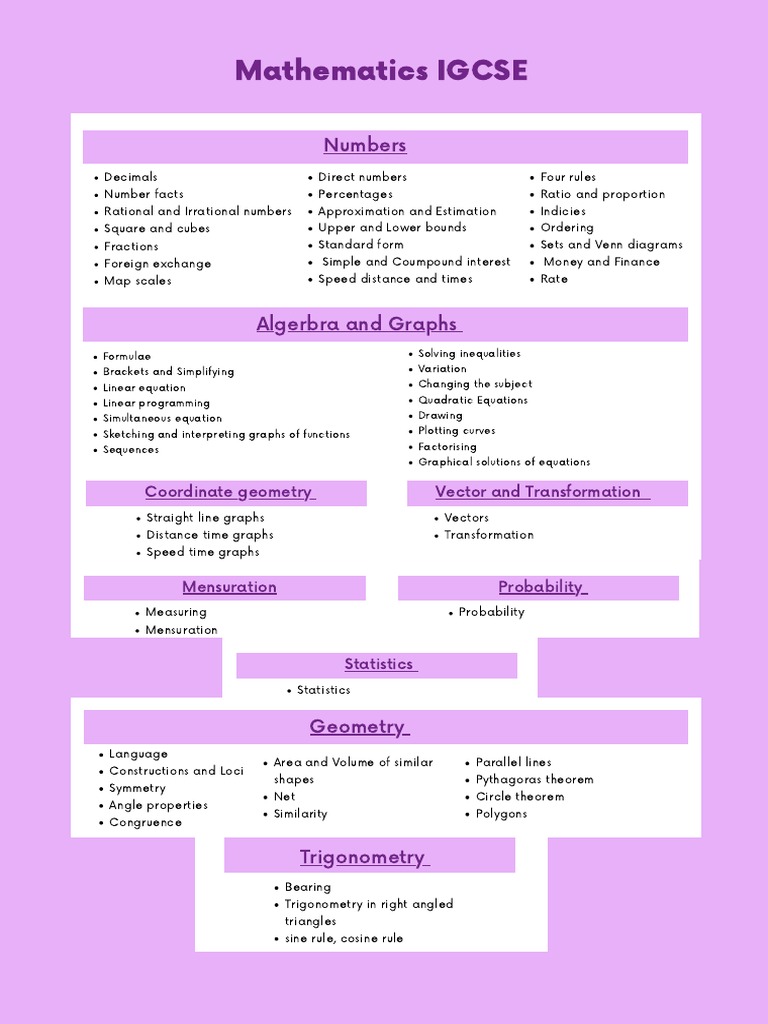 Mathematics IGCSE

Numbers

- Decimals
- Number facts
- Rational and Irrational numbers
- Square and cubes
- Fractions
- Foreign exchange
- Map scales

- Direct numbers
- Percentages
- Approximation and Estimation
- Upper and Lower bounds
- Standard form
- Simple and Coumpound interest
- Speed distance and times

- Four rules
- Ratio and proportion
- Indicies
- Ordering
- Sets and Venn diagrams
- Money and Finance
- Rate

Algerbra and Graphs

- Formulae
- Brackets and Simplifying
- Linear equation
- Linear programming
- Simultaneous equation
- Sketching and interpreting graphs of functions
- Sequences

- Solving inequalities
- Variation
- Changing the subject
- Quadratic Equations
- Drawing
- Plotting curves
- Factorising
- Graphical solutions of equations

Coordinate geometry

- Straight line graphs
- Distance time graphs
- Speed time graphs

Vector and Transformation

- Vectors
- Transformation

Mensuration

- Measuring
- Mensuration

Probability

- Probability

Statistics

- Statistics

Geometry

- Language
- Constructions and Loci
- Symmetry
- Angle properties
- Congruence

- Area and Volume of similar shapes
- Net
- Similarity

- Parallel lines
- Pythagoras theorem
- Circle theorem
- Polygons

Trigonometry

- Bearing
- Trigonometry in right angled triangles
- sine rule, cosine rule